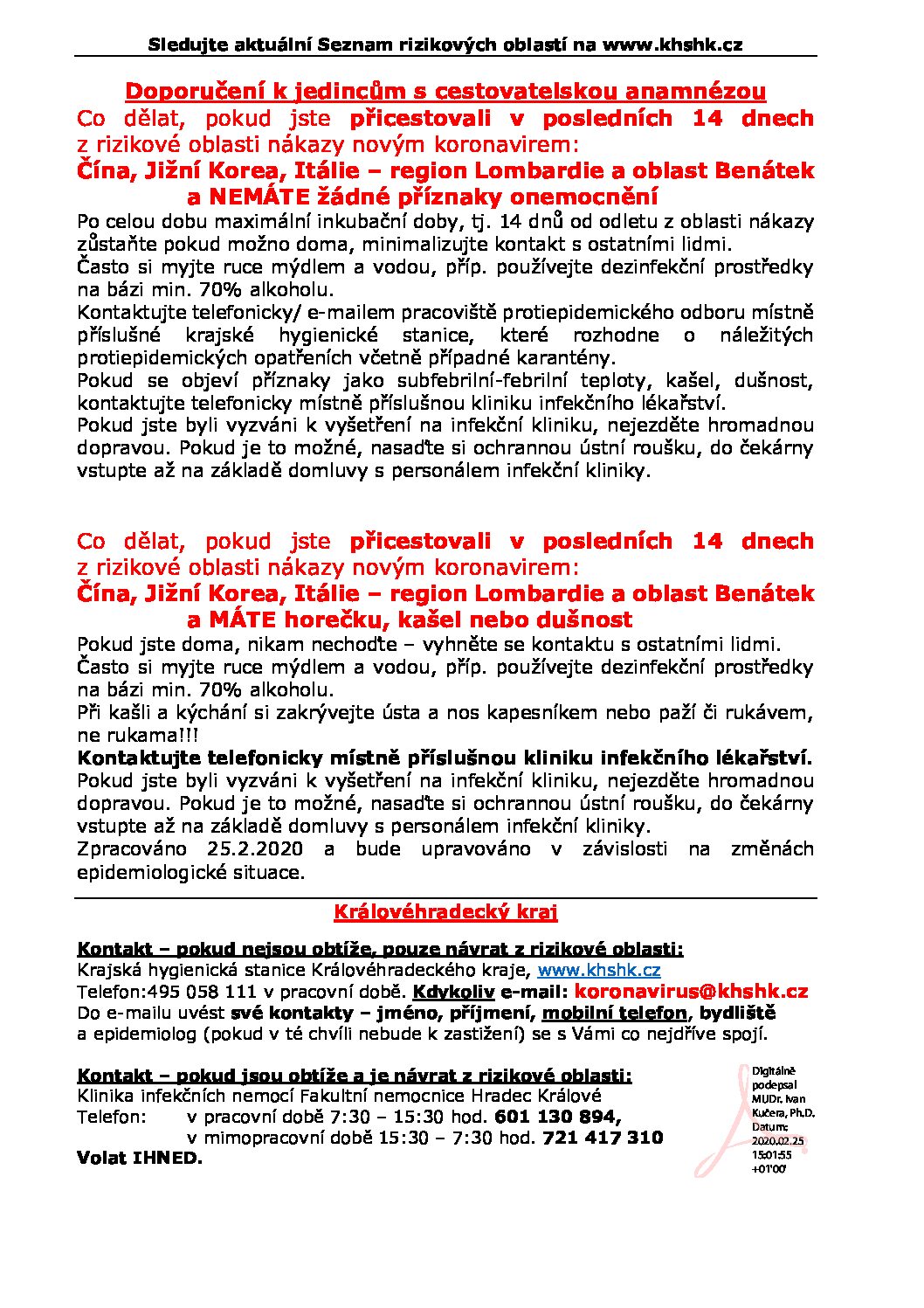 Sledujte aktuální Seznam rizikových oblastí na www.khshk.cz

Doporučení k jedincům s cestovatelskou anamnézou
Co dělat, pokud jste přicestovali v posledních 14 dnech z rizikové oblasti nákazy novým koronavirem:
Čína, Jižní Korea, Itálie – region Lombardie a oblast Benátek a NEMÁTE žádné příznaky onemocnění

Po celou dobu maximální inkubační doby, tj. 14 dnů od odletu z oblasti nákazy zůstaňte pokud možno doma, minimalizujte kontakt s ostatními lidmi.
Často si myjte ruce mýdlem a vodou, příp. používejte dezinfekční prostředky na bázi min. 70% alkoholu.
Kontaktujte telefonicky/ e-mailem pracoviště protiepidemického odboru místně příslušné krajské hygienické stanice, které rozhodne o náležitých protiepidemických opatřeních včetně případné karantény.
Pokud se objeví příznaky jako subfebrilní-febrilní teploty, kašel, dušnost, kontaktujte telefonicky místně příslušnou kliniku infekčního lékařství.
Pokud jste byli vyzváni k vyšetření na infekční kliniku, nejezděte hromadnou dopravou. Pokud je to možné, nasaďte si ochrannou ústní roušku, do čekárny vstupte až na základě domluvy s personálem infekční kliniky.

Co dělat, pokud jste přicestovali v posledních 14 dnech z rizikové oblasti nákazy novým koronavirem:
Čína, Jižní Korea, Itálie – region Lombardie a oblast Benátek a MÁTE horečku, kašel nebo dušnost

Pokud jste doma, nikam nechoďte – vyhněte se kontaktu s ostatními lidmi.
Často si myjte ruce mýdlem a vodou, příp. používejte dezinfekční prostředky na bázi min. 70% alkoholu.
Při kašli a kýchání si zakrývejte ústa a nos kapesníkem nebo paží či rukávem, ne rukama!!!
Kontaktujte telefonicky místně příslušnou kliniku infekčního lékařství.
Pokud jste byli vyzváni k vyšetření na infekční kliniku, nejezděte hromadnou dopravou. Pokud je to možné, nasaďte si ochrannou ústní roušku, do čekárny vstupte až na základě domluvy s personálem infekční kliniky.
Zpracováno 25.2.2020 a bude upravováno v závislosti na změnách epidemiologické situace.

Královéhradecký kraj

Kontakt – pokud nejsou obtíže, pouze návrat z rizikové oblasti:
Krajská hygienická stanice Královéhradeckého kraje, www.khshk.cz
Telefon:495 058 111 v pracovní době. Kdykoliv e-mail: koronavirus@khshk.cz
Do e-mailu uvést své kontakty – jméno, příjmení, mobilní telefon, bydliště a epidemiolog (pokud v té chvíli nebude k zastižení) se s Vámi co nejdříve spojí.

Kontakt – pokud jsou obtíže a je návrat z rizikové oblasti:
Klinika infekčních nemocí Fakultní nemocnice Hradec Králové
Telefon: v pracovní době 7:30 – 15:30 hod. 601 130 894,
v mimopracovní době 15:30 – 7:30 hod. 721 417 310
Volat IHNED.

Digitálně podepsal MUDr. Ivan Kučera, Ph.D. Datum: 2020.02.25 15:01:55 +01'00'